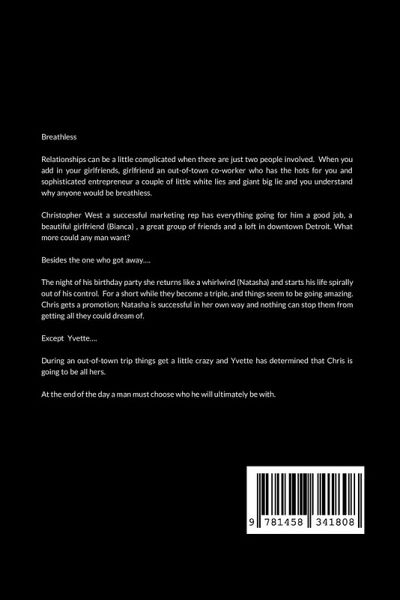 Breathless

Relationships can be a little complicated when there are just two people involved. When you add in your girlfriends, girlfriend an out-of-town co-worker who has the hots for you and sophisticated entrepreneur a couple of little white lies and giant big lie and you understand why anyone would be breathless.

Christopher West a successful marketing rep has everything going for him a good job, a beautiful girlfriend (Bianca) , a great group of friends and a loft in downtown Detroit. What more could any man want?

Besides the one who got away....

The night of his birthday party she returns like a whirlwind (Natasha) and starts his life spirally out of his control. For a short while they become a triple, and things seem to be going amazing. Chris gets a promotion; Natasha is successful in her own way and nothing can stop them from getting all they could dream of.

Except Yvette....

During an out-of-town trip things get a little crazy and Yvette has determined that Chris is going to be all hers.

At the end of the day a man must choose who he will ultimately be with.

9 781458 341808